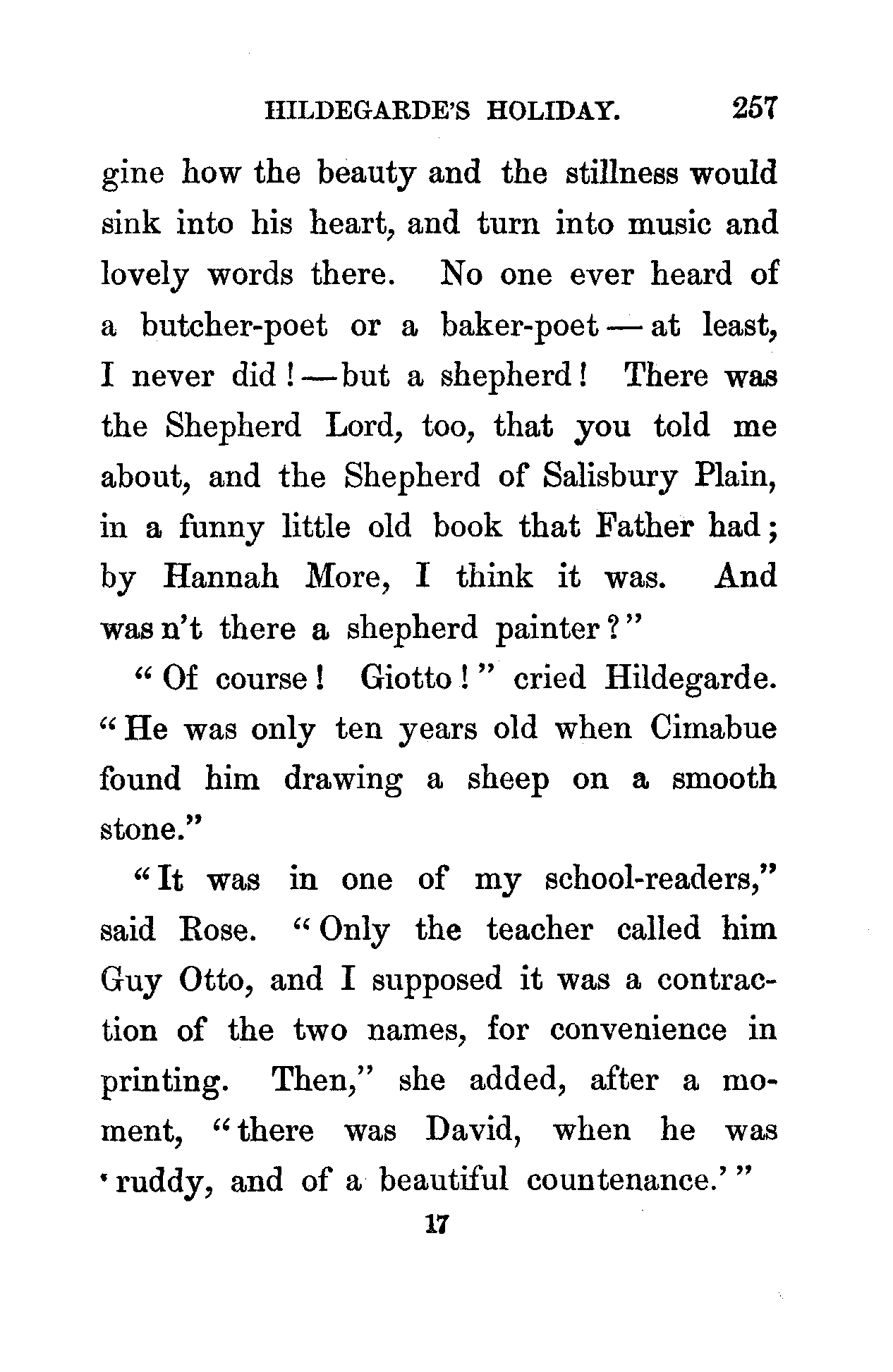 HILDEGARDE'S HOLIDAY. 257

gine how the beauty and the stillness would sink into his heart, and turn into music and lovely words there. No one ever heard of a butcher-poet or a baker-poet — at least, I never did! — but a shepherd! There was the Shepherd Lord, too, that you told me about, and the Shepherd of Salisbury Plain, in a funny little old book that Father had; by Hannah More, I think it was. And was n't there a shepherd painter?"

"Of course! Giotto!" cried Hildegarde. "He was only ten years old when Cimabue found him drawing a sheep on a smooth stone."

"It was in one of my school-readers," said Rose. "Only the teacher called him Guy Otto, and I supposed it was a contraction of the two names, for convenience in printing. Then," she added, after a moment, "there was David, when he was 'ruddy, and of a beautiful countenance.'"

17